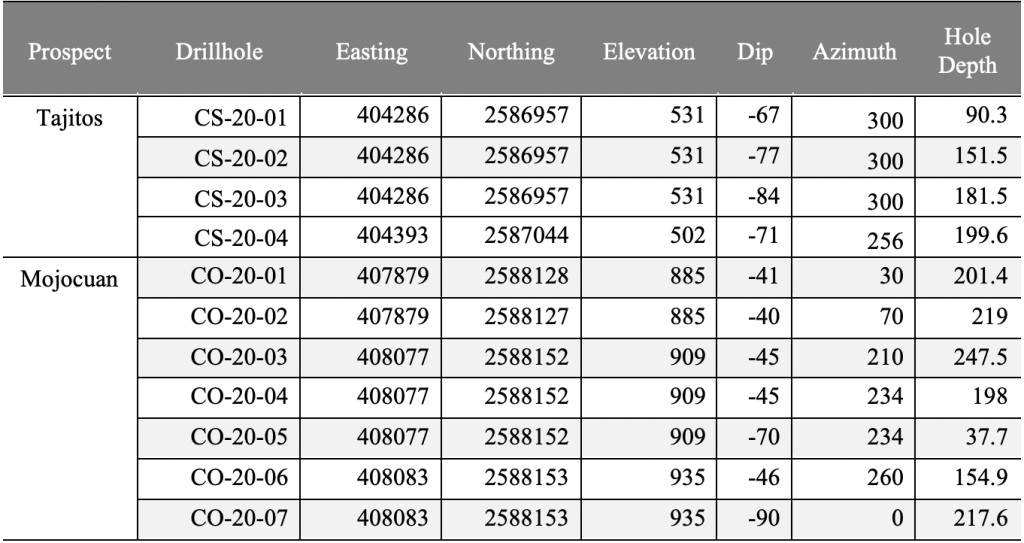 | Prospect | Drillhole | Easting | Northing | Elevation | Dip | Azimuth | Hole Depth |
|---|---|---|---|---|---|---|---|
| Tajitos | CS-20-01 | 404286 | 2586957 | 531 | -67 | 300 | 90.3 |
| | CS-20-02 | 404286 | 2586957 | 531 | -77 | 300 | 151.5 |
| | CS-20-03 | 404286 | 2586957 | 531 | -84 | 300 | 181.5 |
| | CS-20-04 | 404393 | 2587044 | 502 | -71 | 256 | 199.6 |
| Mojocuan | CO-20-01 | 407879 | 2588128 | 885 | -41 | 30 | 201.4 |
| | CO-20-02 | 407879 | 2588127 | 885 | -40 | 70 | 219 |
| | CO-20-03 | 408077 | 2588152 | 909 | -45 | 210 | 247.5 |
| | CO-20-04 | 408077 | 2588152 | 909 | -45 | 234 | 198 |
| | CO-20-05 | 408077 | 2588152 | 909 | -70 | 234 | 37.7 |
| | CO-20-06 | 408083 | 2588153 | 935 | -46 | 260 | 154.9 |
| | CO-20-07 | 408083 | 2588153 | 935 | -90 | 0 | 217.6 |